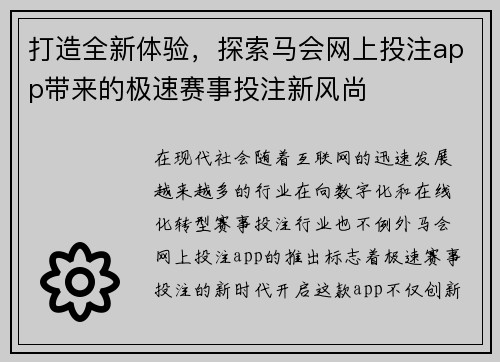 打造全新体验，探索马会网上投注app带来的极速赛事投注新风尚

在现代社会随着互联网的迅速发展越来越多的行业在向数字化和在线化转型赛事投注行业也不例外马会网上投注app的推出标志着极速赛事投注的新时代开启这款app不仅创新